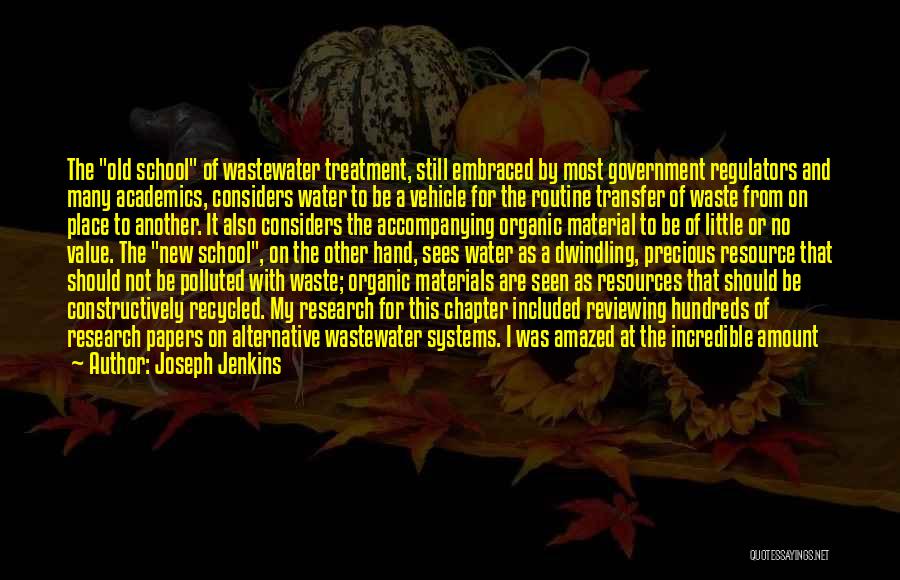 The "old school" of wastewater treatment, still embraced by most government regulators and many academics, considers water to be a vehicle for the routine transfer of waste from on place to another. It also considers the accompanying organic material to be of little or no value. The "new school", on the other hand, sees water as a dwindling, precious resource that should not be polluted with waste; organic materials are seen as resources that should be constructively recycled. My research for this chapter included reviewing hundreds of research papers on alternative wastewater systems. I was amazed at the incredible amount

— Author: Joseph Jenkins

QUOTESSAYINGS.NET